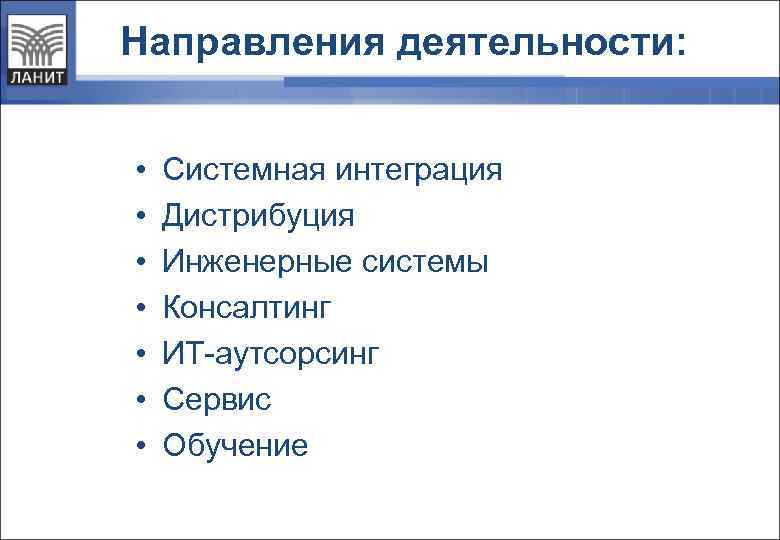 ЛАНИТ

Направления деятельности:

• Системная интеграция
• Дистрибуция
• Инженерные системы
• Консалтинг
• ИТ-аутсорсинг
• Сервис
• Обучение